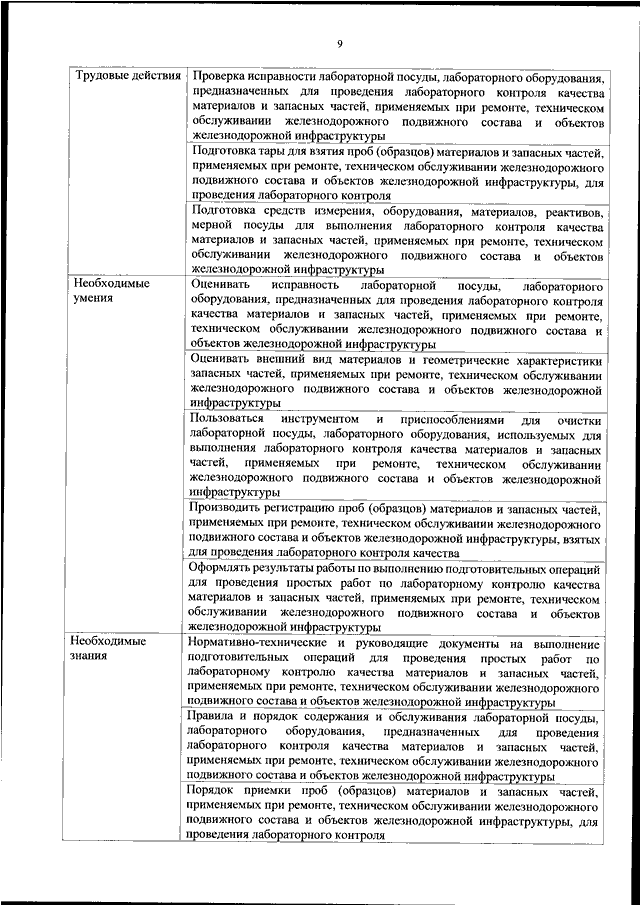 9

| | |
|---|---|
| Трудовые действия | Проверка исправности лабораторной посуды, лабораторного оборудования, предназначенных для проведения лабораторного контроля качества материалов и запасных частей, применяемых при ремонте, техническом обслуживании железнодорожного подвижного состава и объектов железнодорожной инфраструктуры |
| | Подготовка тары для взятия проб (образцов) материалов и запасных частей, применяемых при ремонте, техническом обслуживании железнодорожного подвижного состава и объектов железнодорожной инфраструктуры, для проведения лабораторного контроля |
| | Подготовка средств измерения, оборудования, материалов, реактивов, мерной посуды для выполнения лабораторного контроля качества материалов и запасных частей, применяемых при ремонте, техническом обслуживании железнодорожного подвижного состава и объектов железнодорожной инфраструктуры |
| Необходимые умения | Оценивать исправность лабораторной посуды, лабораторного оборудования, предназначенных для проведения лабораторного контроля качества материалов и запасных частей, применяемых при ремонте, техническом обслуживании железнодорожного подвижного состава и объектов железнодорожной инфраструктуры |
| | Оценивать внешний вид материалов и геометрические характеристики запасных частей, применяемых при ремонте, техническом обслуживании железнодорожного подвижного состава и объектов железнодорожной инфраструктуры |
| | Пользоваться инструментом и приспособлениями для очистки лабораторной посуды, лабораторного оборудования, используемых для выполнения лабораторного контроля качества материалов и запасных частей, применяемых при ремонте, техническом обслуживании железнодорожного подвижного состава и объектов железнодорожной инфраструктуры |
| | Производить регистрацию проб (образцов) материалов и запасных частей, применяемых при ремонте, техническом обслуживании железнодорожного подвижного состава и объектов железнодорожной инфраструктуры, взятых для проведения лабораторного контроля качества |
| | Оформлять результаты работы по выполнению подготовительных операций для проведения простых работ по лабораторному контролю качества материалов и запасных частей, применяемых при ремонте, техническом обслуживании железнодорожного подвижного состава и объектов железнодорожной инфраструктуры |
| Необходимые знания | Нормативно-технические и руководящие документы на выполнение подготовительных операций для проведения простых работ по лабораторному контролю качества материалов и запасных частей, применяемых при ремонте, техническом обслуживании железнодорожного подвижного состава и объектов железнодорожной инфраструктуры |
| | Правила и порядок содержания и обслуживания лабораторной посуды, лабораторного оборудования, предназначенных для проведения лабораторного контроля качества материалов и запасных частей, применяемых при ремонте, техническом обслуживании железнодорожного подвижного состава и объектов железнодорожной инфраструктуры |
| | Порядок приемки проб (образцов) материалов и запасных частей, применяемых при ремонте, техническом обслуживании железнодорожного подвижного состава и объектов железнодорожной инфраструктуры, для проведения лабораторного контроля |